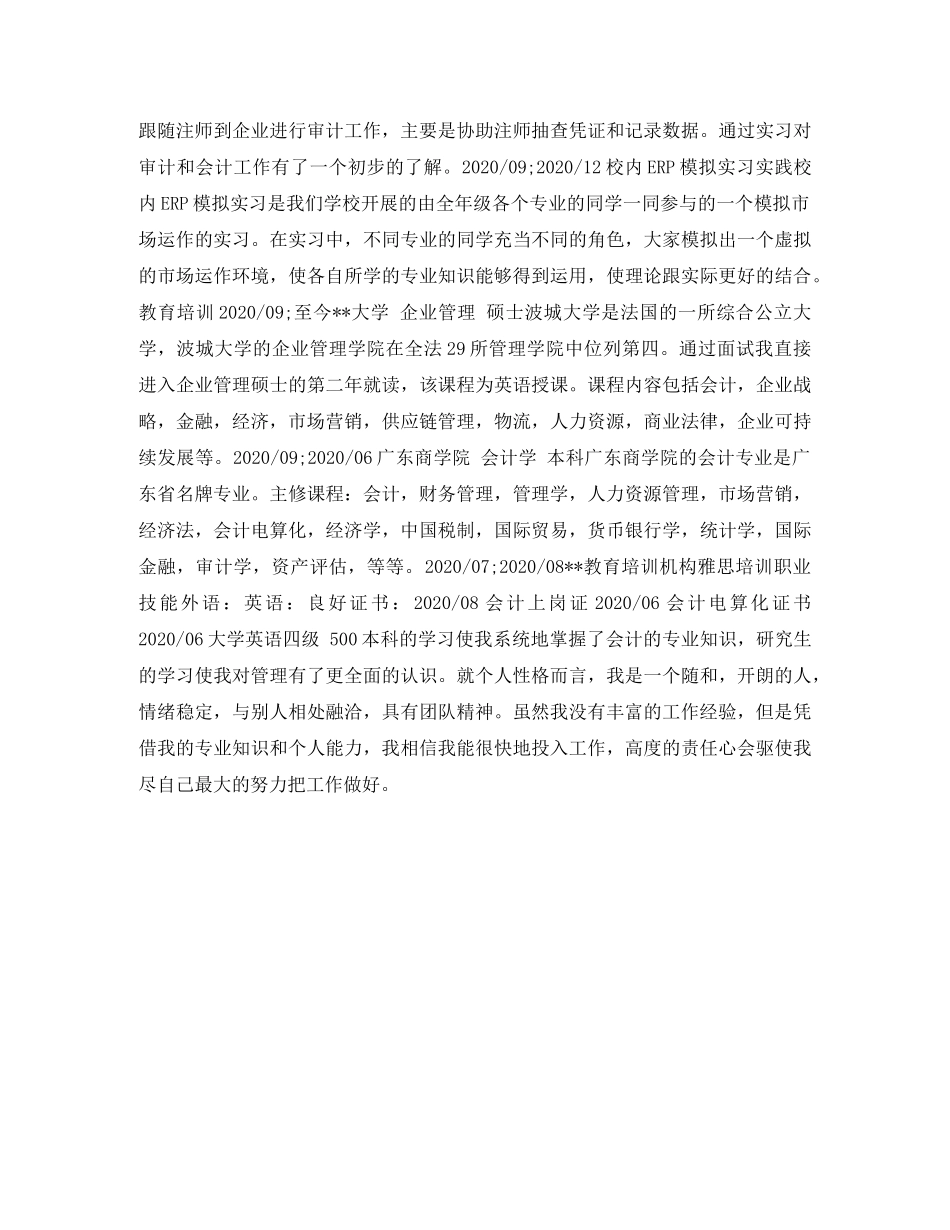 跟随注师到企业进行审计工作，主要是协助注师抽查凭证和记录数据。通过实习对审计和会计工作有了一个初步的了解。2020/09;2020/12 校内 ERP 模拟实习实践校内 ERP 模拟实习是我们学校开展的由全年级各个专业的同学一同参与的一个模拟市场运作的实习。在实习中，不同专业的同学充当不同的角色，大家模拟出一个虚拟的市场运作环境，使各自所学的专业知识能够得到运用，使理论跟实际更好的结合。教育培训 2020/09;至今**大学 企业管理 硕士波城大学是法国的一所综合公立大学，波城大学的企业管理学院在全法 29 所管理学院中位列第四。通过面试我直接进入企业管理硕士的第二年就读，该课程为英语授课。课程内容包括会计，企业战略，金融，经济，市场营销，供应链管理，物流，人力资源，商业法律，企业可持续发展等。2020/09;2020/06 广东商学院 会计学 本科广东商学院的会计专业是广东省名牌专业。主修课程：会计，财务管理，管理学，人力资源管理，市场营销，经济法，会计电算化，经济学，中国税制，国际贸易，货币银行学，统计学，国际金融，审计学，资产评估，等等。2020/07;2020/08**教育培训机构雅思培训职业技能外语：英语：良好证书：2020/08 会计上岗证 2020/06 会计电算化证书 2020/06 大学英语四级 500 本科的学习使我系统地掌握了会计的专业知识，研究生的学习使我对管理有了更全面的认识。就个人性格而言，我是一个随和，开朗的人，情绪稳定，与别人相处融洽，具有团队精神。虽然我没有丰富的工作经验，但是凭借我的专业知识和个人能力，我相信我能很快地投入工作，高度的责任心会驱使我尽自己最大的努力把工作做好。